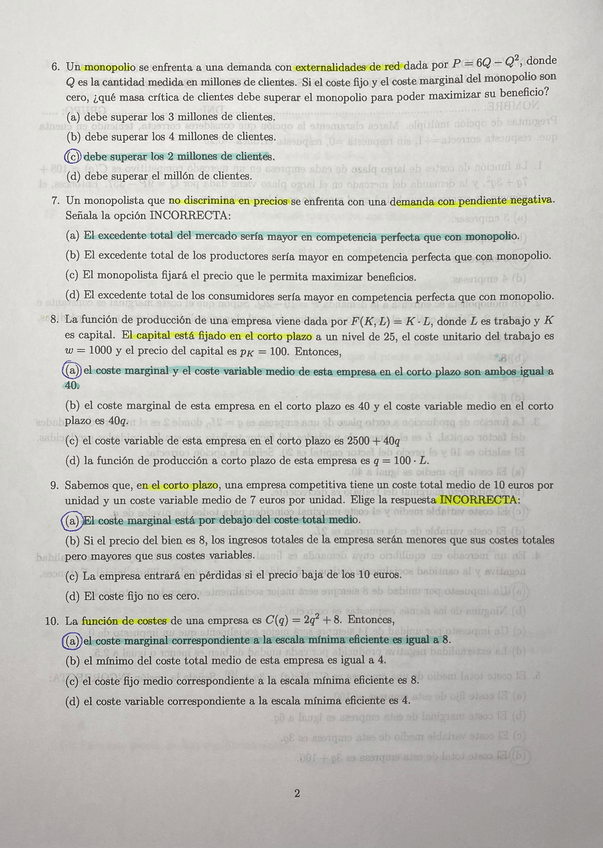 6. Un monopolio se enfrenta a una demanda con externalidades de red dada por $P = 6Q - Q^2$, donde $Q$ es la cantidad medida en millones de clientes. Si el coste fijo y el coste marginal del monopolio son cero, ¿qué masa crítica de clientes debe superar el monopolio para poder maximizar su beneficio?

(a) debe superar los 3 millones de clientes.

(b) debe superar los 4 millones de clientes.

(c) debe superar los 2 millones de clientes.

(d) debe superar el millón de clientes.

7. Un monopolista que no discrimina en precios se enfrenta con una demanda con pendiente negativa. Señala la opción INCORRECTA:

(a) El excedente total del mercado sería mayor en competencia perfecta que con monopolio.

(b) El excedente total de los productores sería mayor en competencia perfecta que con monopolio.

(c) El monopolista fijará el precio que le permita maximizar beneficios.

(d) El excedente total de los consumidores sería mayor en competencia perfecta que con monopolio.

8. La función de producción de una empresa viene dada por $F(K, L) = K \cdot L$, donde $L$ es trabajo y $K$ es capital. El capital está fijado en el corto plazo a un nivel de 25, el coste unitario del trabajo es $w = 1000$ y el precio del capital es $p_K = 100$. Entonces,

(a) el coste marginal y el coste variable medio de esta empresa en el corto plazo son ambos igual a 40.

(b) el coste marginal de esta empresa en el corto plazo es 40 y el coste variable medio en el corto plazo es $40q$.

(c) el coste variable de esta empresa en el corto plazo es $2500 + 40q$

(d) la función de producción a corto plazo de esta empresa es $q = 100 \cdot L$.

9. Sabemos que, en el corto plazo, una empresa competitiva tiene un coste total medio de 10 euros por unidad y un coste variable medio de 7 euros por unidad. Elige la respuesta INCORRECTA:

(a) El coste marginal está por debajo del coste total medio.

(b) Si el precio del bien es 8, los ingresos totales de la empresa serán menores que sus costes totales pero mayores que sus costes variables.

(c) La empresa entrará en pérdidas si el precio baja de los 10 euros.

(d) El coste fijo no es cero.

10. La función de costes de una empresa es $C(q) = 2q^2 + 8$. Entonces,

(a) el coste marginal correspondiente a la escala mínima eficiente es igual a 8.

(b) el mínimo del coste total medio de esta empresa es igual a 4.

(c) el coste fijo medio correspondiente a la escala mínima eficiente es 8.

(d) el coste variable correspondiente a la escala mínima eficiente es 4.

2